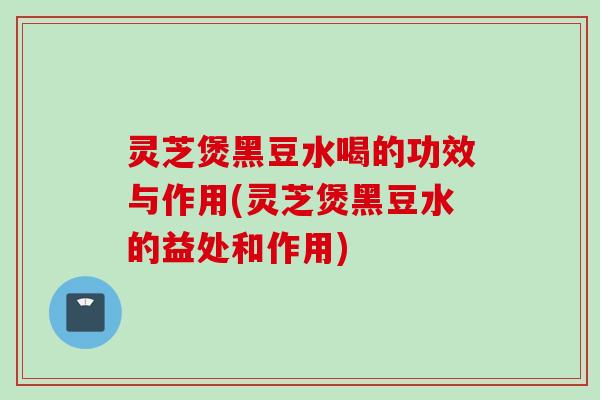 灵芝煲黑豆水喝的功效与作用(灵芝煲黑豆水的益处和作用)